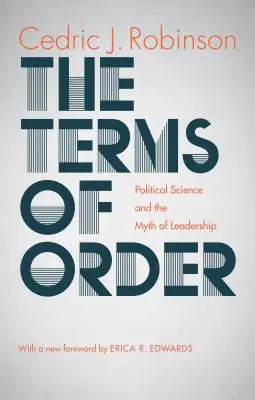 Cedric J. Robinson

THE TERMS OF ORDER

Political Science and the Myth of Leadership

With a new foreword by ERICA R. EDWARDS